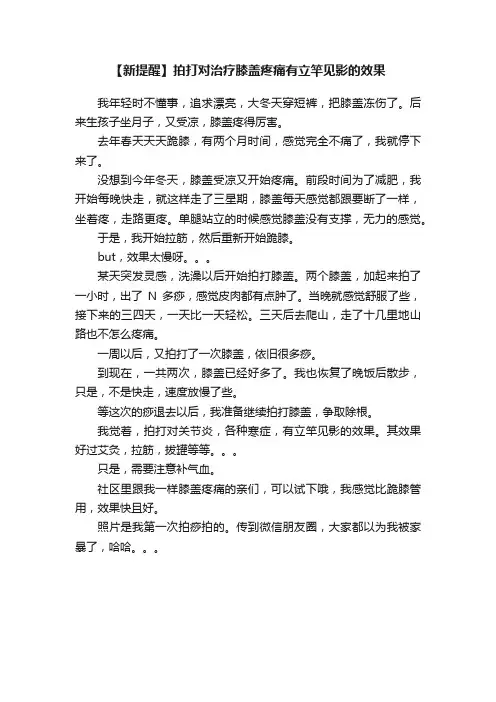 【新提醒】拍打对治疗膝盖疼痛有立竿见影的效果

我年轻时不懂事，追求漂亮，大冬天穿短裤，把膝盖冻伤了。后来生孩子坐月子，又受凉，膝盖疼得厉害。

去年春天天天跪膝，有两个月时间，感觉完全不痛了，我就停下来了。

没想到今年冬天，膝盖受凉又开始疼痛。前段时间为了减肥，我开始每晚快走，就这样走了三星期，膝盖每天感觉都跟要断了一样，坐着疼，走路更疼。单腿站立的时候感觉膝盖没有支撑，无力的感觉。

于是，我开始拉筋，然后重新开始跪膝。

but，效果太慢呀。。。

某天突发灵感，洗澡以后开始拍打膝盖。两个膝盖，加起来拍了一小时，出了 N 多痧，感觉皮肉都有点肿了。当晚就感觉舒服了些，接下来的三四天，一天比一天轻松。三天后去爬山，走了十几里地山路也不怎么疼痛。

一周以后，又拍打了一次膝盖，依旧很多痧。

到现在，一共两次，膝盖已经好多了。我也恢复了晚饭后散步，只是，不是快走，速度放慢了些。

等这次的痧退去以后，我准备继续拍打膝盖，争取除根。

我觉着，拍打对关节炎，各种寒症，有立竿见影的效果。其效果好过艾灸，拉筋，拔罐等等。。。

只是，需要注意补气血。

社区里跟我一样膝盖疼痛的亲们，可以试下哦，我感觉比跪膝管用，效果快且好。

照片是我第一次拍痧拍的。传到微信朋友圈，大家都以为我被家暴了，哈哈。。。